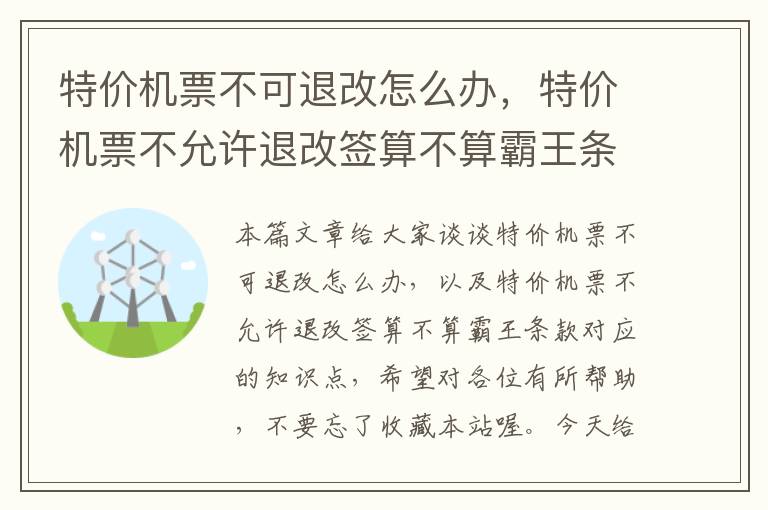 特价机票不可退改怎么办，特价机票不允许退改签算不算霸王条

本篇文章给大家谈谈特价机票不可退改怎么办，以及特价机票不允许退改签算不算霸王条款对应的知识点，希望对各位有所帮助，不要忘了收藏本站喔。今天给